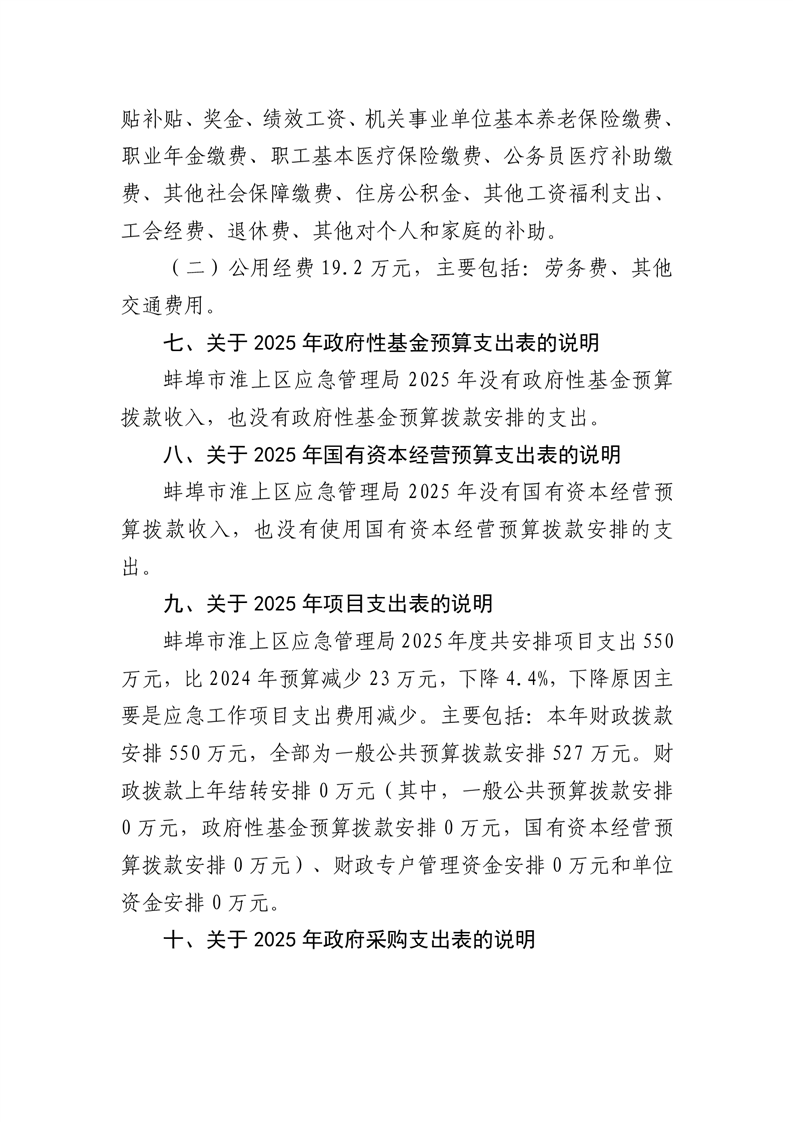 贴补贴、奖金、绩效工资、机关事业单位基本养老保险缴费、职业年金缴费、职工基本医疗保险缴费、公务员医疗补助缴费、其他社会保障缴费、住房公积金、其他工资福利支出、工会经费、退休费、其他对个人和家庭的补助。

（二）公用经费 19.2 万元，主要包括：劳务费、其他交通费用。

七、关于 2025 年政府性基金预算支出表的说明

蚌埠市淮上区应急管理局 2025 年没有政府性基金预算拨款收入，也没有政府性基金预算拨款安排的支出。

八、关于 2025 年国有资本经营预算支出表的说明

蚌埠市淮上区应急管理局 2025 年没有国有资本经营预算拨款收入，也没有使用国有资本经营预算拨款安排的支出。

九、关于 2025 年项目支出表的说明

蚌埠市淮上区应急管理局 2025 年度共安排项目支出 550 万元，比 2024 年预算减少 23 万元，下降 4.4%，下降原因主要是应急工作项目支出费用减少。主要包括：本年财政拨款安排 550 万元，全部为一般公共预算拨款安排 527 万元。财政拨款上年结转安排 0 万元（其中，一般公共预算拨款安排 0 万元，政府性基金预算拨款安排 0 万元，国有资本经营预算拨款安排 0 万元）、财政专户管理资金安排 0 万元和单位资金安排 0 万元。

十、关于 2025 年政府采购支出表的说明